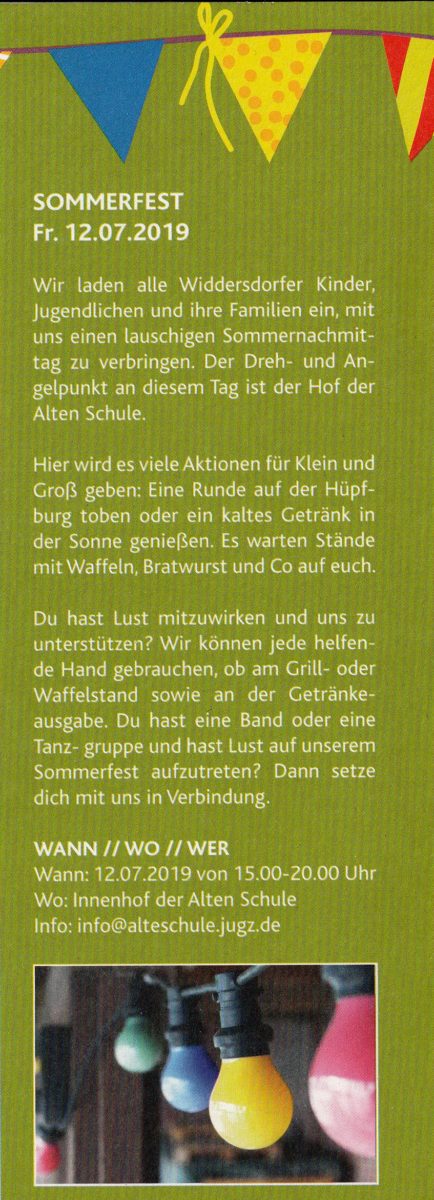 SOMMERFEST
Fr. 12.07.2019

Wir laden alle Widdersdorfer Kinder, Jugendlichen und ihre Familien ein, mit uns einen lauschigen Sommernachmittag zu verbringen. Der Dreh- und Angelpunkt an diesem Tag ist der Hof der Alten Schule.

Hier wird es viele Aktionen für Klein und Groß geben: Eine Runde auf der Hüpfburg toben oder ein kaltes Getränk in der Sonne genießen. Es warten Stände mit Waffeln, Bratwurst und Co auf euch.

Du hast Lust mitzuwirken und uns zu unterstützen? Wir können jede helfende Hand gebrauchen, ob am Grill- oder Waffelstand sowie an der Getränkeausgabe. Du hast eine Band oder eine Tanz- gruppe und hast Lust auf unserem Sommerfest aufzutreten? Dann setze dich mit uns in Verbindung.

WANN // WO // WER
Wann: 12.07.2019 von 15.00-20.00 Uhr
Wo: Innenhof der Alten Schule
Info: info@alteschule.jugz.de